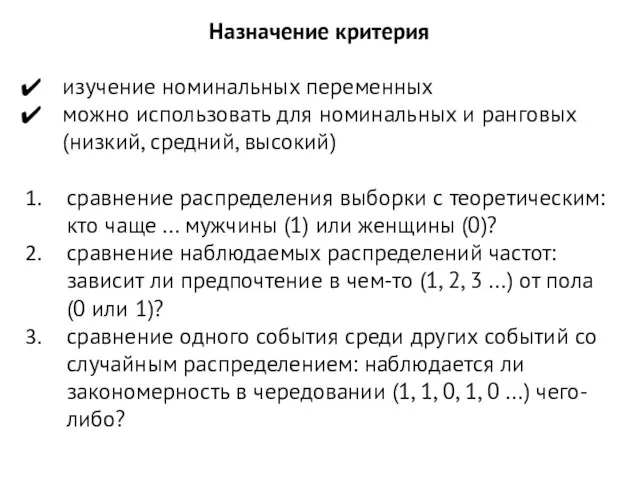 Назначение критерия

✔ изучение номинальных переменных
✔ можно использовать для номинальных и ранговых (низкий, средний, высокий)

1. сравнение распределения выборки с теоретическим: кто чаще ... мужчины (1) или женщины (0)?
2. сравнение наблюдаемых распределений частот: зависит ли предпочтение в чем-то (1, 2, 3 ...) от пола (0 или 1)?
3. сравнение одного события среди других событий со случайным распределением: наблюдается ли закономерность в чередовании (1, 1, 0, 1, 0 ...) чего-либо?